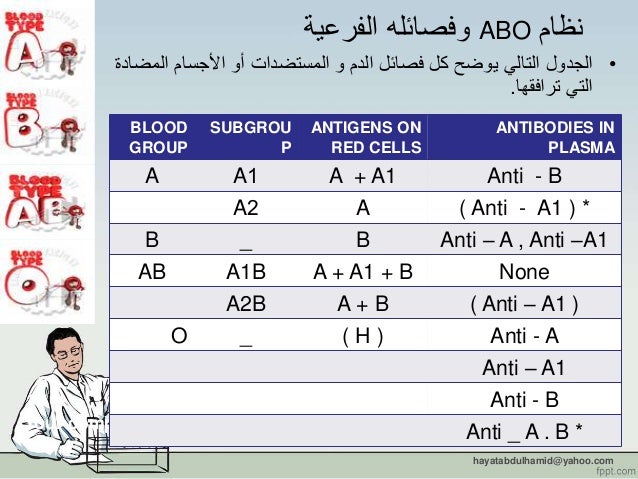 BLOOD TYPE A
BLOOD TYPE B
BLOOD TYPE AB
BLOOD TYPE O

نظام ABO وفصائله الفرعية

• الجدول التالي يوضح كل فصائل الدم و المستضدات أو الأجسام المضادة التي ترافقها.

| BLOOD GROUP | SUBGROUP | ANTIGENS ON RED CELLS | ANTIBODIES IN PLASMA |
|---|---|---|---|
| A | A1 | A + A1 | Anti - B |
| | A2 | A | ( Anti - A1 ) * |
| B | _ | B | Anti – A , Anti –A1 |
| AB | A1B | A + A1 + B | None |
| | A2B | A + B | ( Anti – A1 ) |
| O | _ | ( H ) | Anti - A |
| | | | Anti – A1 |
| | | | Anti - B |
| | | | Anti _ A . B * |

hayatabdulhamid@yahoo.com
fppt.com